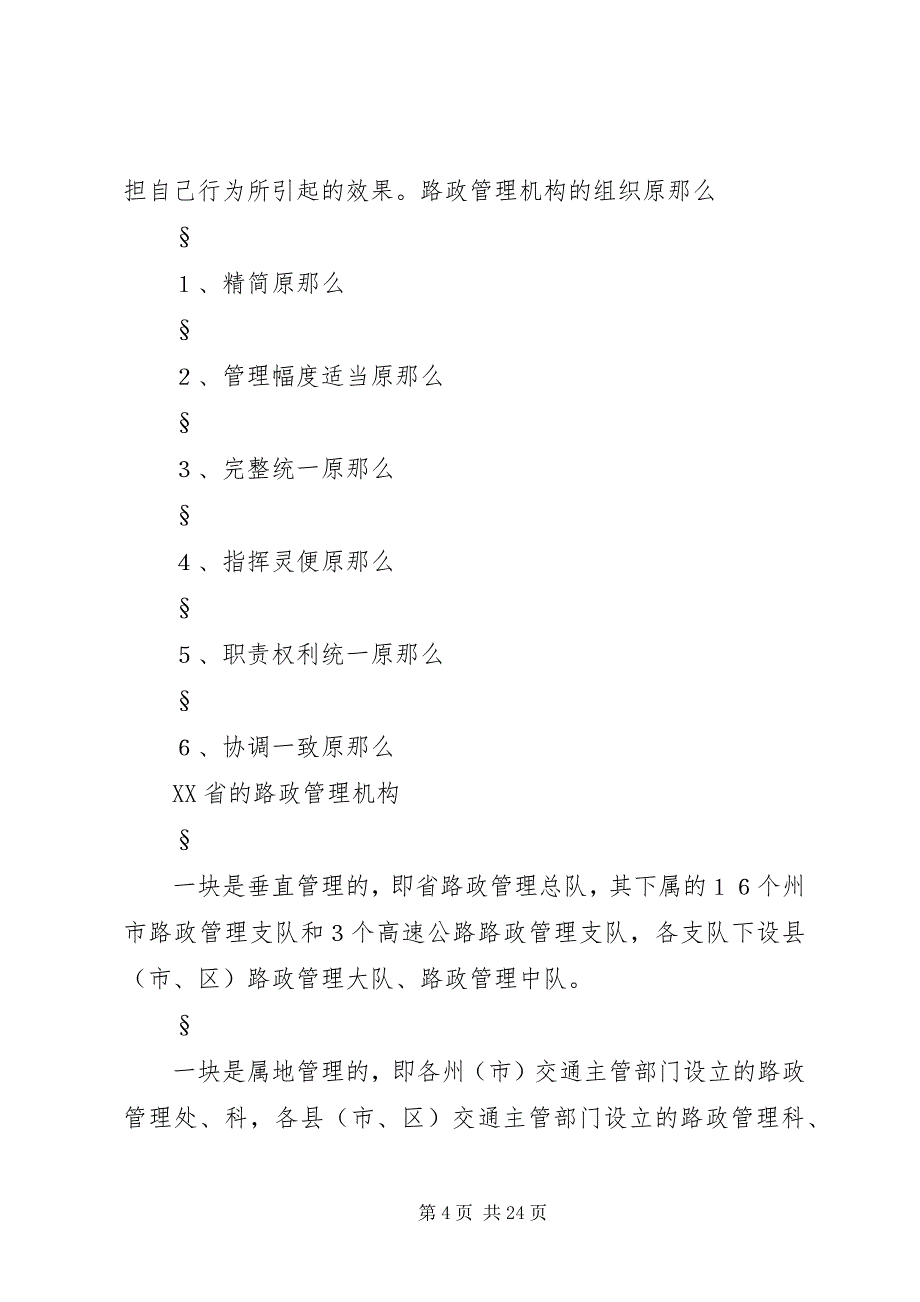 担自己行为所引起的效果。路政管理机构的组织原那么

§

1、精简原那么

§

2、管理幅度适当原那么

§

3、完整统一原那么

§

4、指挥灵便原那么

§

5、职责权利统一原那么

§

6、协调一致原那么

XX省的路政管理机构

§

一块是垂直管理的，即省路政管理总队，其下属的16个州市路政管理支队和3个高速公路路政管理支队，各支队下设县（市、区）路政管理大队、路政管理中队。

§

一块是属地管理的，即各州（市）交通主管部门设立的路政管理处、科，各县（市、区）交通主管部门设立的路政管理科、

第4页 共24页